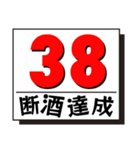 38
断酒達成